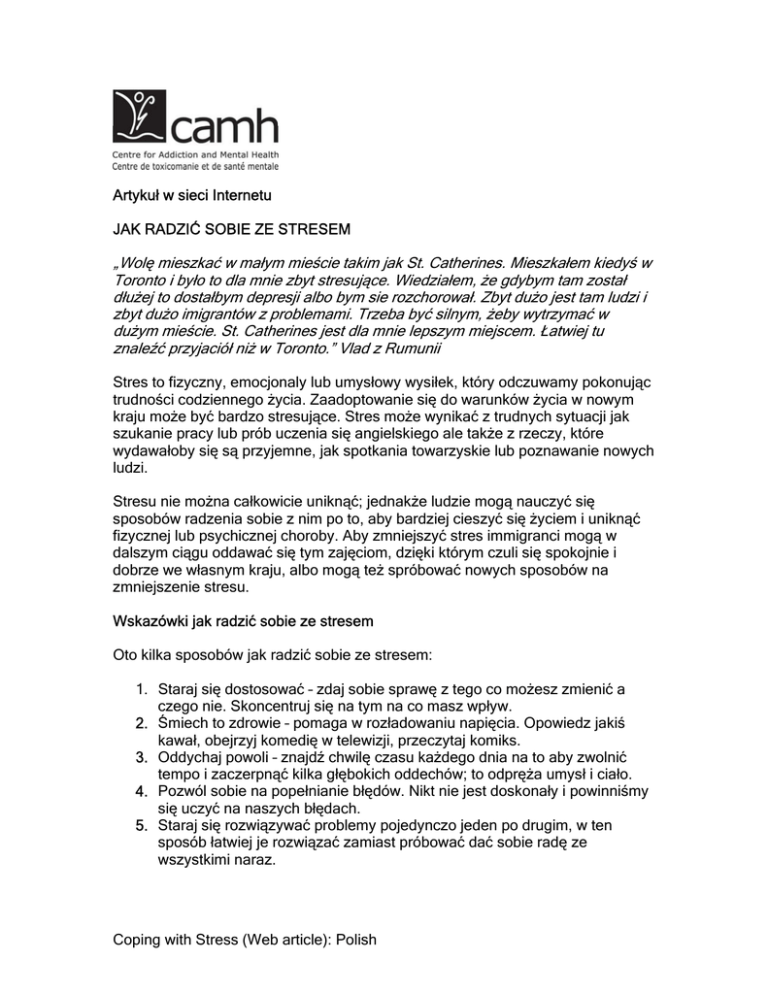 camh
Centre for Addiction and Mental Health
Centre de toxicomanie et de santé mentale

Artykuł w sieci Internetu

JAK RADZIĆ SOBIE ZE STRESEM

„Wolę mieszkać w małym mieście takim jak St. Catherines. Mieszkałem kiedyś w Toronto i było to dla mnie zbyt stresujące. Wiedziałem, że gdybym tam został dłużej to dostałbym depresji albo bym sie rozchorował. Zbyt dużo jest tam ludzi i zbyt dużo imigrantów z problemami. Trzeba być silnym, żeby wytrzymać w dużym mieście. St. Catherines jest dla mnie lepszym miejscem. Łatwiej tu znaleźć przyjaciół niż w Toronto." Vlad z Rumunii

Stres to fizyczny, emocjonaly lub umysłowy wysiłek, który odczuwamy pokonując trudności codziennego życia. Zaadoptowanie się do warunków życia w nowym kraju może być bardzo stresujące. Stres może wynikać z trudnych sytuacji jak szukanie pracy lub prób uczenia się angielskiego ale także z rzeczy, które wydawałoby się są przyjemne, jak spotkania towarzyskie lub poznawanie nowych ludzi.

Stresu nie można całkowicie uniknąć; jednakże ludzie mogą nauczyć się sposobów radzenia sobie z nim po to, aby bardziej cieszyć się życiem i uniknąć fizycznej lub psychicznej choroby. Aby zmniejszyć stres immigranci mogą w dalszym ciągu oddawać się tym zajęciom, dzięki którym czuli się spokojnie i dobrze we własnym kraju, albo mogą też spróbować nowych sposobów na zmniejszenie stresu.

Wskazówki jak radzić sobie ze stresem

Oto kilka sposobów jak radzić sobie ze stresem:

1. Staraj się dostosować – zdaj sobie sprawę z tego co możesz zmienić a czego nie. Skoncentruj się na tym na co masz wpływ.
2. Śmiech to zdrowie – pomaga w rozładowaniu napięcia. Opowiedz jakiś kawał, obejrzyj komedię w telewizji, przeczytaj komiks.
3. Oddychaj powoli – znajdź chwilę czasu każdego dnia na to aby zwolnić tempo i zaczerpnąć kilka głębokich oddechów; to odpręża umysł i ciało.
4. Pozwól sobie na popełnianie błędów. Nikt nie jest doskonały i powinniśmy się uczyć na naszych błędach.
5. Staraj się rozwiązywać problemy pojedynczo jeden po drugim, w ten sposób łatwiej je rozwiązać zamiast próbować dać sobie radę ze wszystkimi naraz.

Coping with Stress (Web article): Polish